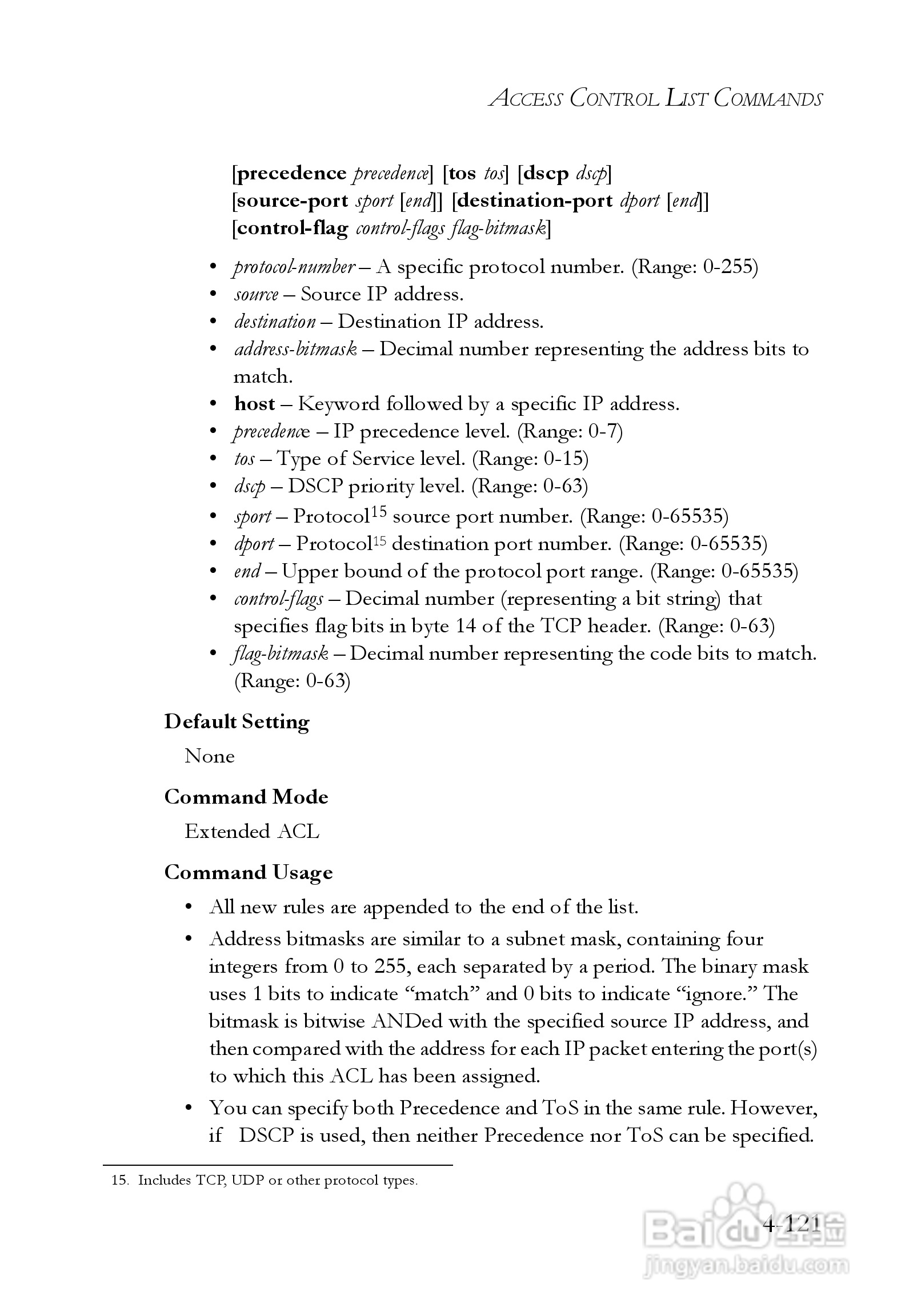 ACCESS CONTROL LIST COMMANDS

[precedence precedence] [tos tos] [dscp dscp] [source-port sport [end]] [destination-port dport [end]] [control-flag control-flags flag-bitmask]

• protocol-number – A specific protocol number. (Range: 0-255)
• source – Source IP address.
• destination – Destination IP address.
• address-bitmask – Decimal number representing the address bits to match.
• host – Keyword followed by a specific IP address.
• precedence – IP precedence level. (Range: 0-7)
• tos – Type of Service level. (Range: 0-15)
• dscp – DSCP priority level. (Range: 0-63)
• sport – Protocol$^{15}$ source port number. (Range: 0-65535)
• dport – Protocol$^{15}$ destination port number. (Range: 0-65535)
• end – Upper bound of the protocol port range. (Range: 0-65535)
• control-flags – Decimal number (representing a bit string) that specifies flag bits in byte 14 of the TCP header. (Range: 0-63)
• flag-bitmask – Decimal number representing the code bits to match. (Range: 0-63)

Default Setting
None

Command Mode
Extended ACL

Command Usage
• All new rules are appended to the end of the list.
• Address bitmasks are similar to a subnet mask, containing four integers from 0 to 255, each separated by a period. The binary mask uses 1 bits to indicate “match” and 0 bits to indicate “ignore.” The bitmask is bitwise ANDed with the specified source IP address, and then compared with the address for each IP packet entering the port(s) to which this ACL has been assigned.
• You can specify both Precedence and ToS in the same rule. However, if DSCP is used, then neither Precedence nor ToS can be specified.

15. Includes TCP, UDP or other protocol types.

4-121

Baidu经验
jingyan.baidu.com